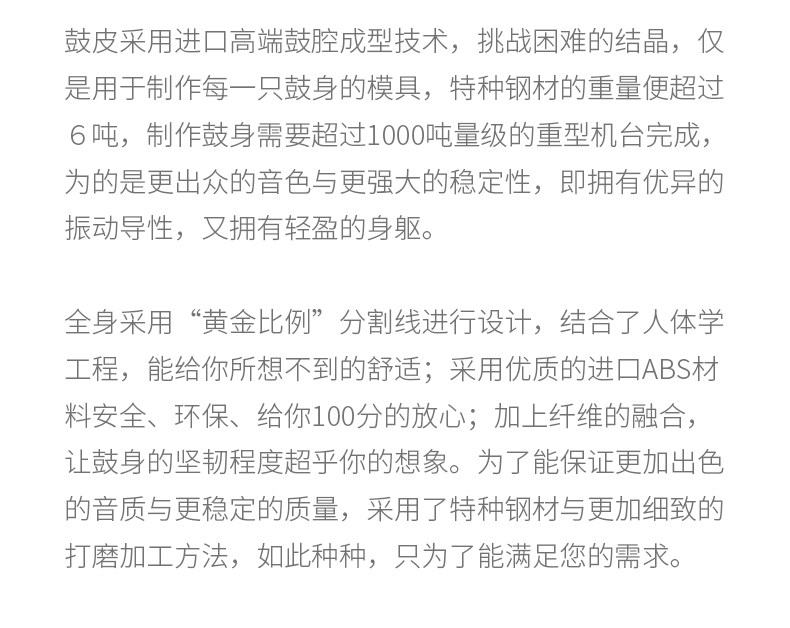 鼓皮采用进口高端鼓腔成型技术，挑战困难的结晶，仅是用于制作每一只鼓身的模具，特种钢材的重量便超过６吨，制作鼓身需要超过1000吨量级的重型机台完成，为的是更出众的音色与更强大的稳定性，即拥有优异的振动导性，又拥有轻盈的身躯。

全身采用“黄金比例”分割线进行设计，结合了人体学工程，能给你所想不到的舒适；采用优质的进口ABS材料安全、环保、给你100分的放心；加上纤维的融合，让鼓身的坚韧程度超乎你的想象。为了能保证更加出色的音质与更稳定的质量，采用了特种钢材与更加细致的打磨加工方法，如此种种，只为了能满足您的需求。